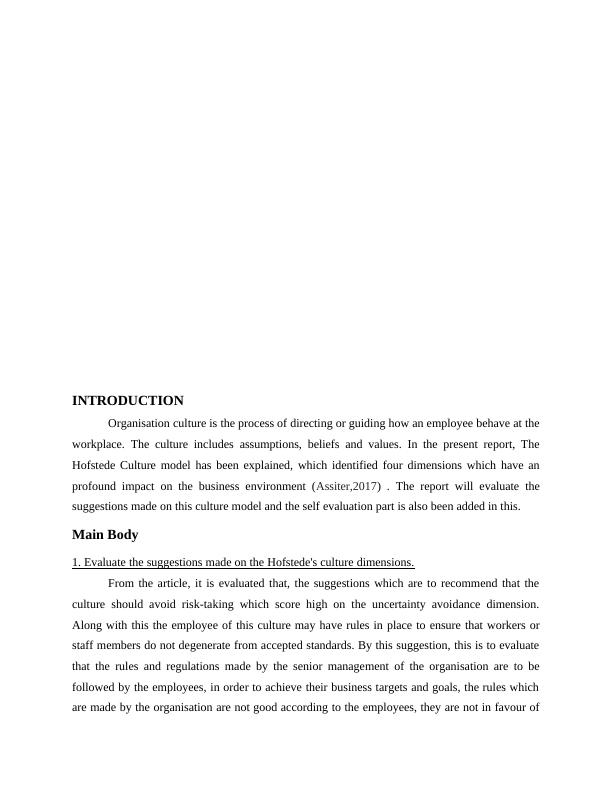 INTRODUCTION

Organisation culture is the process of directing or guiding how an employee behave at the workplace. The culture includes assumptions, beliefs and values. In the present report, The Hofstede Culture model has been explained, which identified four dimensions which have an profound impact on the business environment (Assiter,2017) . The report will evaluate the suggestions made on this culture model and the self evaluation part is also been added in this.

Main Body

1. Evaluate the suggestions made on the Hofstede's culture dimensions.

From the article, it is evaluated that, the suggestions which are to recommend that the culture should avoid risk-taking which score high on the uncertainty avoidance dimension. Along with this the employee of this culture may have rules in place to ensure that workers or staff members do not degenerate from accepted standards. By this suggestion, this is to evaluate that the rules and regulations made by the senior management of the organisation are to be followed by the employees, in order to achieve their business targets and goals, the rules which are made by the organisation are not good according to the employees, they are not in favour of